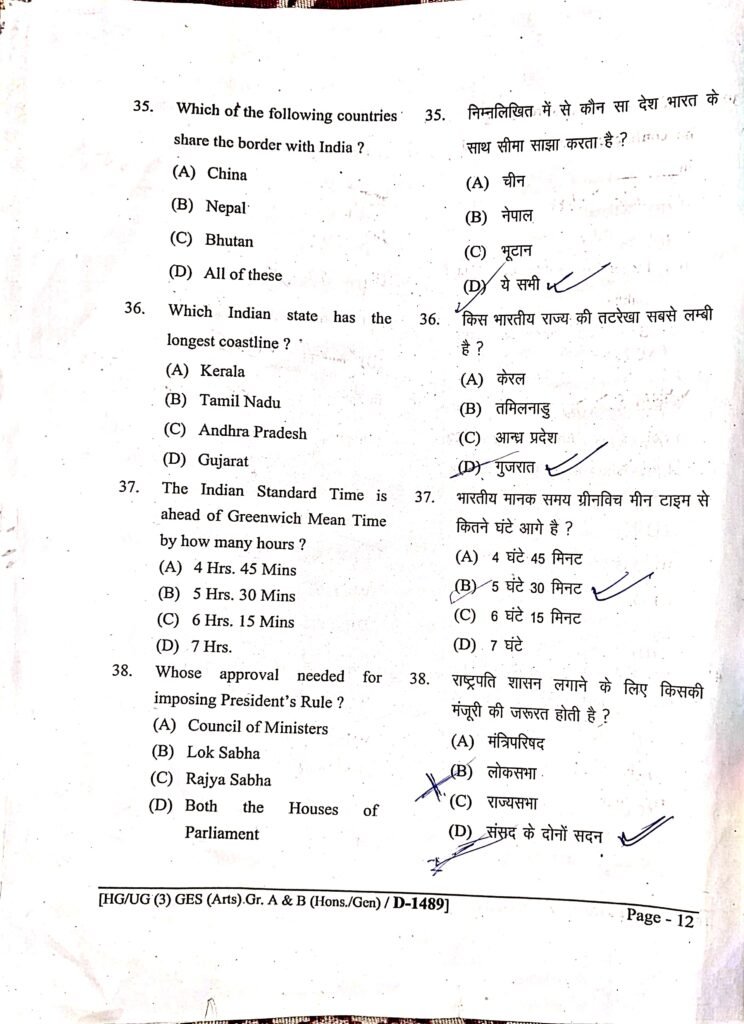 35. Which of the following countries share the border with India ?
(A) China
(B) Nepal
(C) Bhutan
(D) All of these

36. Which Indian state has the longest coastline ?
(A) Kerala
(B) Tamil Nadu
(C) Andhra Pradesh
(D) Gujarat

37. The Indian Standard Time is ahead of Greenwich Mean Time by how many hours ?
(A) 4 Hrs. 45 Mins
(B) 5 Hrs. 30 Mins
(C) 6 Hrs. 15 Mins
(D) 7 Hrs.

38. Whose approval needed for imposing President's Rule ?
(A) Council of Ministers
(B) Lok Sabha
(C) Rajya Sabha
(D) Both the Houses of Parliament

35. निम्नलिखित में से कौन सा देश भारत के साथ सीमा साझा करता है ?
(A) चीन
(B) नेपाल
(C) भूटान
(D) ये सभी

36. किस भारतीय राज्य की तटरेखा सबसे लम्बी है ?
(A) केरल
(B) तमिलनाडु
(C) आन्ध्र प्रदेश
(D) गुजरात

37. भारतीय मानक समय ग्रीनविच मीन टाइम से कितने घंटे आगे है ?
(A) 4 घंटे 45 मिनट
(B) 5 घंटे 30 मिनट
(C) 6 घंटे 15 मिनट
(D) 7 घंटे

38. राष्ट्रपति शासन लगाने के लिए किसकी मंजूरी की जरूरत होती है ?
(A) मंत्रिपरिषद
(B) लोकसभा
(C) राज्यसभा
(D) संसद के दोनों सदन

[HG/UG (3) GES (Arts) Gr. A & B (Hons./Gen) / D-1489]
Page - 12